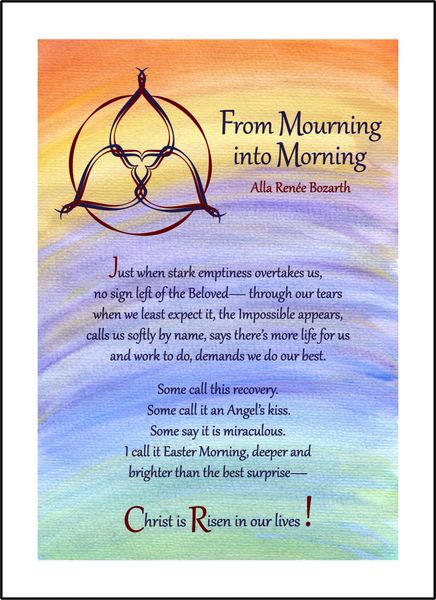 From Mourning
into Morning

Alla Renée Bozarth

Just when stark emptiness overtakes us,
no sign left of the Beloved— through our tears
when we least expect it, the Impossible appears,
calls us softly by name, says there's more life for us
and work to do, demands we do our best.

Some call this recovery.
Some call it an Angel's kiss.
Some say it is miraculous.
I call it Easter Morning, deeper and
brighter than the best surprise—

Christ is Risen in our lives!